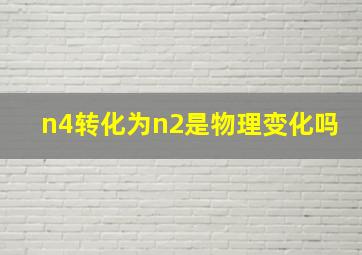 n4转化为n2是物理变化吗